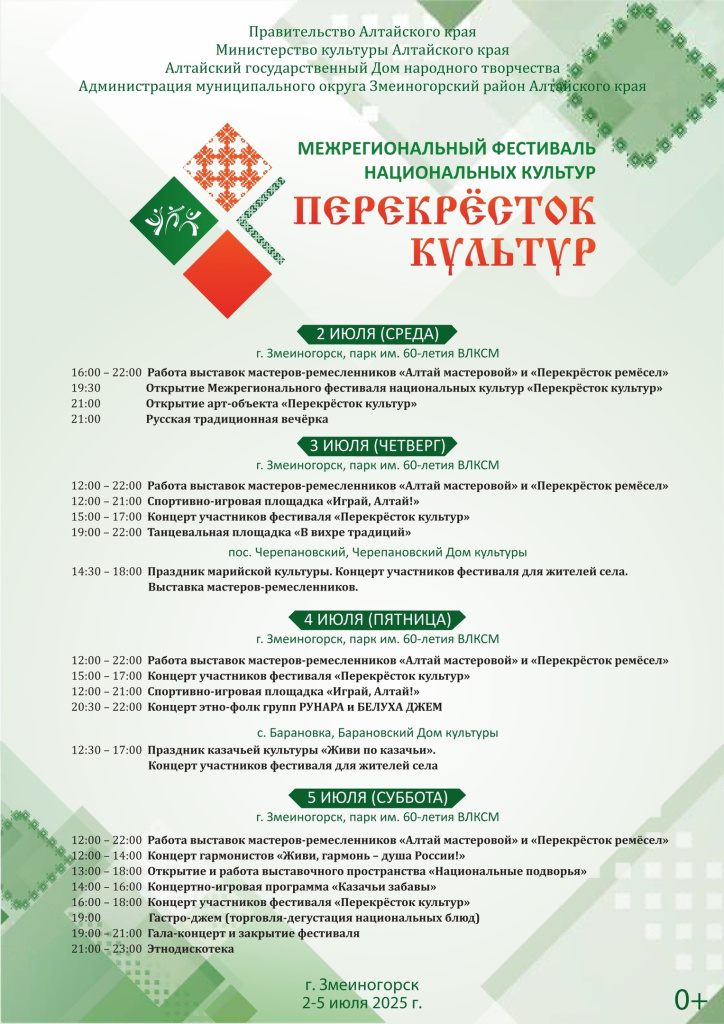 Правительство Алтайского края
Министерство культуры Алтайского края
Алтайский государственный Дом народного творчества
Администрация муниципального округа Змеиногорский район Алтайского края

МЕЖРЕГИОНАЛЬНЫЙ ФЕСТИВАЛЬ НАЦИОНАЛЬНЫХ КУЛЬТУР
ПЕРЕКРЁСТОК КУЛЬТУР

2 ИЮЛЯ (СРЕДА)
г. Змеиногорск, парк им. 60-летия ВЛКСМ

16:00 – 22:00 Работа выставок мастеров-ремесленников «Алтай мастеровой» и «Перекрёсток ремёсел»
19:30 Открытие Межрегионального фестиваля национальных культур «Перекрёсток культур»
21:00 Открытие арт-объекта «Перекрёсток культур»
21:00 Русская традиционная вечёрка

3 ИЮЛЯ (ЧЕТВЕРГ)
г. Змеиногорск, парк им. 60-летия ВЛКСМ

12:00 – 22:00 Работа выставок мастеров-ремесленников «Алтай мастеровой» и «Перекрёсток ремёсел»
12:00 – 21:00 Спортивно-игровая площадка «Играй, Алтай!»
15:00 – 17:00 Концерт участников фестиваля «Перекрёсток культур»
19:00 – 22:00 Танцевальная площадка «В вихре традиций»

пос. Черепановский, Черепановский Дом культуры

14:30 – 18:00 Праздник марийской культуры. Концерт участников фестиваля для жителей села. Выставка мастеров-ремесленников.

4 ИЮЛЯ (ПЯТНИЦА)
г. Змеиногорск, парк им. 60-летия ВЛКСМ

12:00 – 22:00 Работа выставок мастеров-ремесленников «Алтай мастеровой» и «Перекрёсток ремёсел»
15:00 – 17:00 Концерт участников фестиваля «Перекрёсток культур»
12:00 – 21:00 Спортивно-игровая площадка «Играй, Алтай!»
20:30 – 22:00 Концерт этно-фолк групп РУНАРА и БЕЛУХА ДЖЕМ

с. Барановка, Барановский Дом культуры

12:30 – 17:00 Праздник казачьей культуры «Живи по казачьи». Концерт участников фестиваля для жителей села

5 ИЮЛЯ (СУББОТА)
г. Змеиногорск, парк им. 60-летия ВЛКСМ

12:00 – 22:00 Работа выставок мастеров-ремесленников «Алтай мастеровой» и «Перекрёсток ремёсел»
12:00 – 14:00 Концерт гармонистов «Живи, гармонь – душа России!»
13:00 – 18:00 Открытие и работа выставочного пространства «Национальные подворья»
14:00 – 16:00 Концертно-игровая программа «Казачьи забавы»
16:00 – 18:00 Концерт участников фестиваля «Перекрёсток культур»
19:00 Гастро-джем (торговля-дегустация национальных блюд)
19:00 – 21:00 Гала-концерт и закрытие фестиваля
21:00 – 23:00 Этнодискотека

г. Змеиногорск
2-5 июля 2025 г.

0+